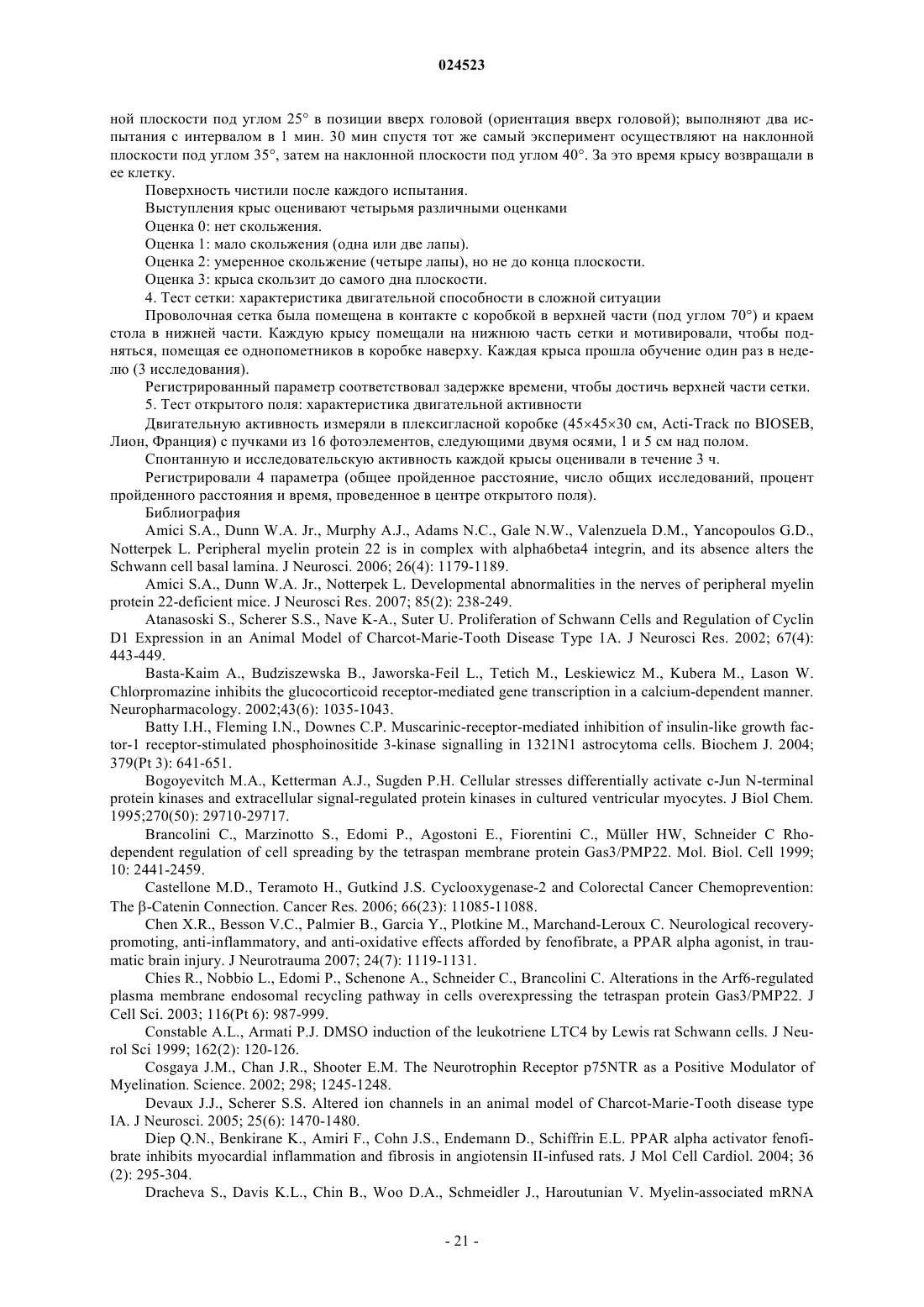 024523

ной плоскости под углом 25° в позиции вверх головой (ориентация вверх головой); выполняют два испытания с интервалом в 1 мин. 30 мин спустя тот же самый эксперимент осуществляют на наклонной плоскости под углом 35°, затем на наклонной плоскости под углом 40°. За это время крысу возвращали в ее клетку.

Поверхность чистили после каждого испытания.

Выступления крыс оценивают четырьмя различными оценками

Оценка 0: нет скольжения.

Оценка 1: мало скольжения (одна или две лапы).

Оценка 2: умеренное скольжение (четыре лапы), но не до конца плоскости.

Оценка 3: крыса скользит до самого дна плоскости.

4. Тест сетки: характеристика двигательной способности в сложной ситуации

Проволочная сетка была помещена в контакте с коробкой в верхней части (под углом 70°) и краем стола в нижней части. Каждую крысу помещали на нижнюю часть сетки и мотивировали, чтобы подняться, помещая ее однопометников в коробке наверху. Каждая крыса прошла обучение один раз в неделю (3 исследования).

Регистрированный параметр соответствовал задержке времени, чтобы достичь верхней части сетки.

5. Тест открытого поля: характеристика двигательной активности

Двигательную активность измеряли в плексигласной коробке (45×45×30 см, Acti-Track по BIOSEB, Лион, Франция) с пучками из 16 фотоэлементов, следующими двумя осями, 1 и 5 см над полом.

Спонтанную и исследовательскую активность каждой крысы оценивали в течение 3 ч.

Регистрировали 4 параметра (общее пройденное расстояние, число общих исследований, процент пройденного расстояния и время, проведенное в центре открытого поля).

Библиография

Amici S.A., Dunn W.A. Jr., Murphy A.J., Adams N.C., Gale N.W., Valenzuela D.M., Yancopoulos G.D., Notterpek L. Peripheral myelin protein 22 is in complex with alpha6beta4 integrin, and its absence alters the Schwann cell basal lamina. J Neurosci. 2006; 26(4): 1179-1189.

Amici S.A., Dunn W.A. Jr., Notterpek L. Developmental abnormalities in the nerves of peripheral myelin protein 22-deficient mice. J Neurosci Res. 2007; 85(2): 238-249.

Atanasoski S., Scherer S.S., Nave K-A., Suter U. Proliferation of Schwann Cells and Regulation of Cyclin D1 Expression in an Animal Model of Charcot-Marie-Tooth Disease Type 1A. J Neurosci Res. 2002; 67(4): 443-449.

Basta-Kaim A., Budziszewska B., Jaworska-Feil L., Tetich M., Leskiewicz M., Kubera M., Lason W. Chlorpromazine inhibits the glucocorticoid receptor-mediated gene transcription in a calcium-dependent manner. Neuropharmacology. 2002;43(6): 1035-1043.

Batty I.H., Fleming I.N., Downes C.P. Muscarinic-receptor-mediated inhibition of insulin-like growth factor-1 receptor-stimulated phosphoinositide 3-kinase signalling in 1321N1 astrocytoma cells. Biochem J. 2004; 379(Pt 3): 641-651.

Bogoyevitch M.A., Ketterman A.J., Sugden P.H. Cellular stresses differentially activate c-Jun N-terminal protein kinases and extracellular signal-regulated protein kinases in cultured ventricular myocytes. J Biol Chem. 1995;270(50): 29710-29717.

Brancolini C., Marzinotto S., Edomi P., Agostoni E., Fiorentini C., Müller HW, Schneider C Rho-dependent regulation of cell spreading by the tetraspan membrane protein Gas3/PMP22. Mol. Biol. Cell 1999; 10: 2441-2459.

Castellone M.D., Teramoto H., Gutkind J.S. Cyclooxygenase-2 and Colorectal Cancer Chemoprevention: The β-Catenin Connection. Cancer Res. 2006; 66(23): 11085-11088.

Chen X.R., Besson V.C., Palmier B., Garcia Y., Plotkine M., Marchand-Leroux C. Neurological recovery-promoting, anti-inflammatory, and anti-oxidative effects afforded by fenofibrate, a PPAR alpha agonist, in traumatic brain injury. J Neurotrauma 2007; 24(7): 1119-1131.

Chies R., Nobbio L., Edomi P., Schenone A., Schneider C., Brancolini C. Alterations in the Arf6-regulated plasma membrane endosomal recycling pathway in cells overexpressing the tetraspan protein Gas3/PMP22. J Cell Sci. 2003; 116(Pt 6): 987-999.

Constable A.L., Armati P.J. DMSO induction of the leukotriene LTC4 by Lewis rat Schwann cells. J Neurol Sci 1999; 162(2): 120-126.

Cosgaya J.M., Chan J.R., Shooter E.M. The Neurotrophin Receptor p75NTR as a Positive Modulator of Myelination. Science. 2002; 298; 1245-1248.

Devaux J.J., Scherer S.S. Altered ion channels in an animal model of Charcot-Marie-Tooth disease type IA. J Neurosci. 2005; 25(6): 1470-1480.

Diep Q.N., Benkirane K., Amiri F., Cohn J.S., Endemann D., Schiffrin E.L. PPAR alpha activator fenofibrate inhibits myocardial inflammation and fibrosis in angiotensin II-infused rats. J Mol Cell Cardiol. 2004; 36 (2): 295-304.

Dracheva S., Davis K.L., Chin B., Woo D.A., Schmeidler J., Haroutunian V. Myelin-associated mRNA

- 21 -